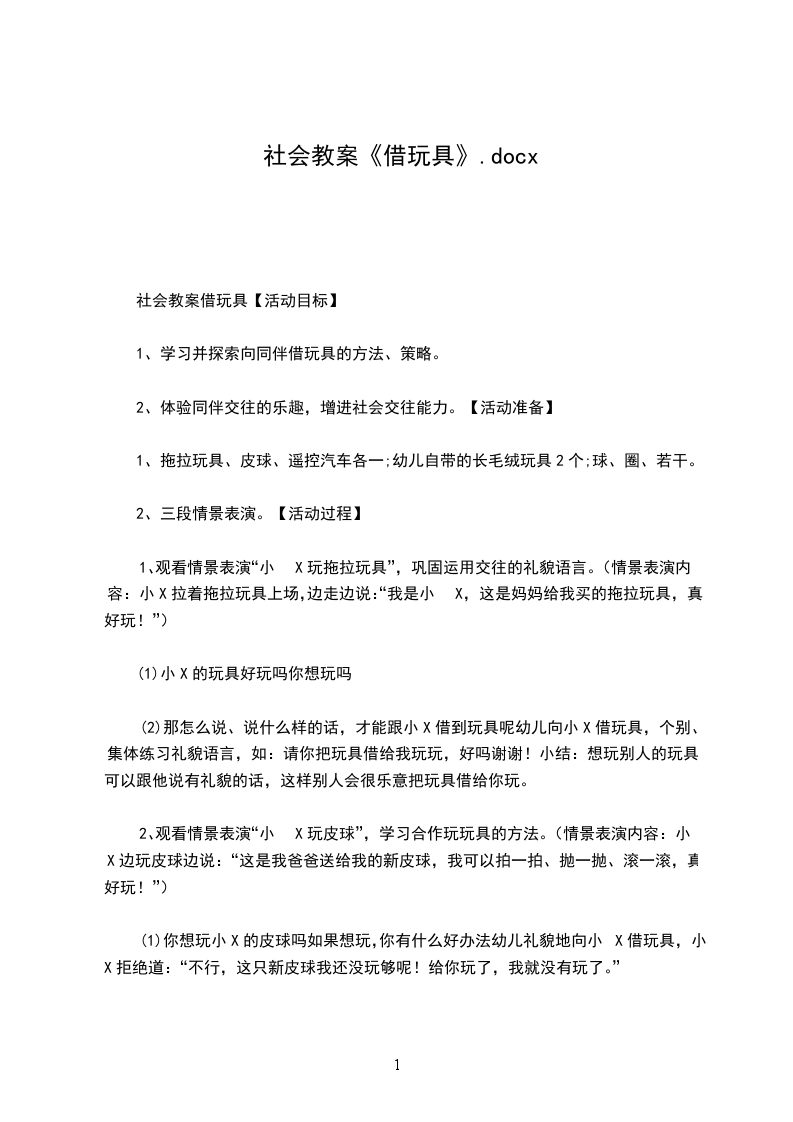 社会教案《借玩具》.docx

社会教案借玩具【活动目标】

1、学习并探索向同伴借玩具的方法、策略。

2、体验同伴交往的乐趣，增进社会交往能力。【活动准备】

1、拖拉玩具、皮球、遥控汽车各一;幼儿自带的长毛绒玩具2个;球、圈、若干。

2、三段情景表演。【活动过程】

1、观看情景表演“小 X玩拖拉玩具”，巩固运用交往的礼貌语言。(情景表演内容：小X拉着拖拉玩具上场,边走边说:“我是小 X，这是妈妈给我买的拖拉玩具，真好玩！”)

(1)小X的玩具好玩吗你想玩吗

(2)那怎么说、说什么样的话，才能跟小X借到玩具呢幼儿向小X借玩具，个别、集体练习礼貌语言，如：请你把玩具借给我玩玩，好吗谢谢！小结：想玩别人的玩具可以跟他说有礼貌的话，这样别人会很乐意把玩具借给你玩。

2、观看情景表演“小 X玩皮球”，学习合作玩玩具的方法。(情景表演内容：小X边玩皮球边说：“这是我爸爸送给我的新皮球，我可以拍一拍、抛一抛、滚一滚，真好玩！”)

(1)你想玩小X的皮球吗如果想玩,你有什么好办法幼儿礼貌地向小 X借玩具，小X拒绝道：“不行，这只新皮球我还没玩够呢！给你玩了，我就没有玩了。”

1